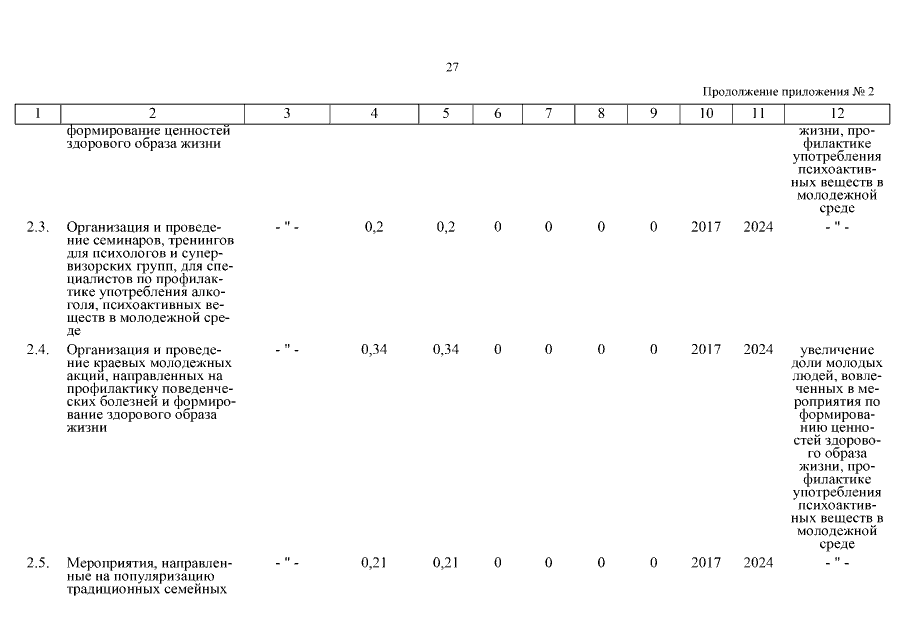 27

Продолжение приложения № 2

| 1 | 2 | 3 | 4 | 5 | 6 | 7 | 8 | 9 | 10 | 11 | 12 |
|---|---|---|---|---|---|---|---|---|---|---|---|
| | формирование ценностей здорового образа жизни | | | | | | | | | | жизни, профилактике употребления психоактивных веществ в молодежной среде |
| 2.3. | Организация и проведение семинаров, тренингов для психологов и супервизорских групп, для специалистов по профилактике употребления алкоголя, психоактивных веществ в молодежной среде | - " - | 0,2 | 0,2 | 0 | 0 | 0 | 0 | 2017 | 2024 | - " - |
| 2.4. | Организация и проведение краевых молодежных акций, направленных на профилактику поведенческих болезней и формирование здорового образа жизни | - " - | 0,34 | 0,34 | 0 | 0 | 0 | 0 | 2017 | 2024 | увеличение доли молодых людей, вовлеченных в мероприятия по формированию ценностей здорового образа жизни, профилактике употребления психоактивных веществ в молодежной среде |
| 2.5. | Мероприятия, направленные на популяризацию традиционных семейных | - " - | 0,21 | 0,21 | 0 | 0 | 0 | 0 | 2017 | 2024 | - " - |